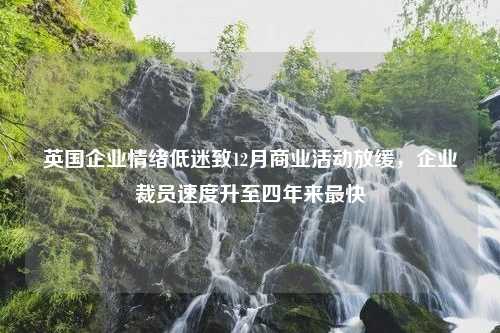 英国企业情绪低迷致12月商业活动放缓，企业裁员速度升至四年来最快